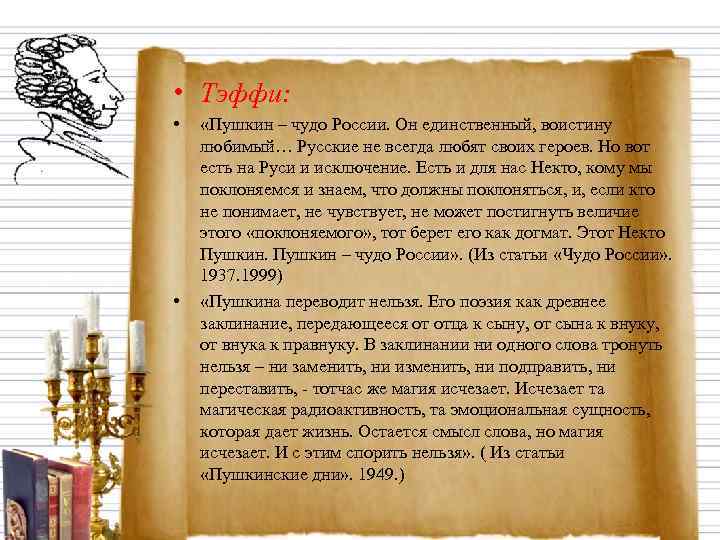 • Тэффи:

• «Пушкин – чудо России. Он единственный, воистину любимый… Русские не всегда любят своих героев. Но вот есть на Руси и исключение. Есть и для нас Некто, кому мы поклоняемся и знаем, что должны поклоняться, и, если кто не понимает, не чувствует, не может постигнуть величие этого «поклоняемого», тот берет его как догмат. Этот Некто Пушкин. Пушкин – чудо России». (Из статьи «Чудо России». 1937.1999)

• «Пушкина переводит нельзя. Его поэзия как древнее заклинание, передающееся от отца к сыну, от сына к внуку, от внука к правнуку. В заклинании ни одного слова тронуть нельзя – ни заменить, ни изменить, ни подправить, ни переставить, - тотчас же магия исчезает. Исчезает та магическая радиоактивность, та эмоциональная сущность, которая дает жизнь. Остается смысл слова, но магия исчезает. И с этим спорить нельзя». ( Из статьи «Пушкинские дни». 1949.)